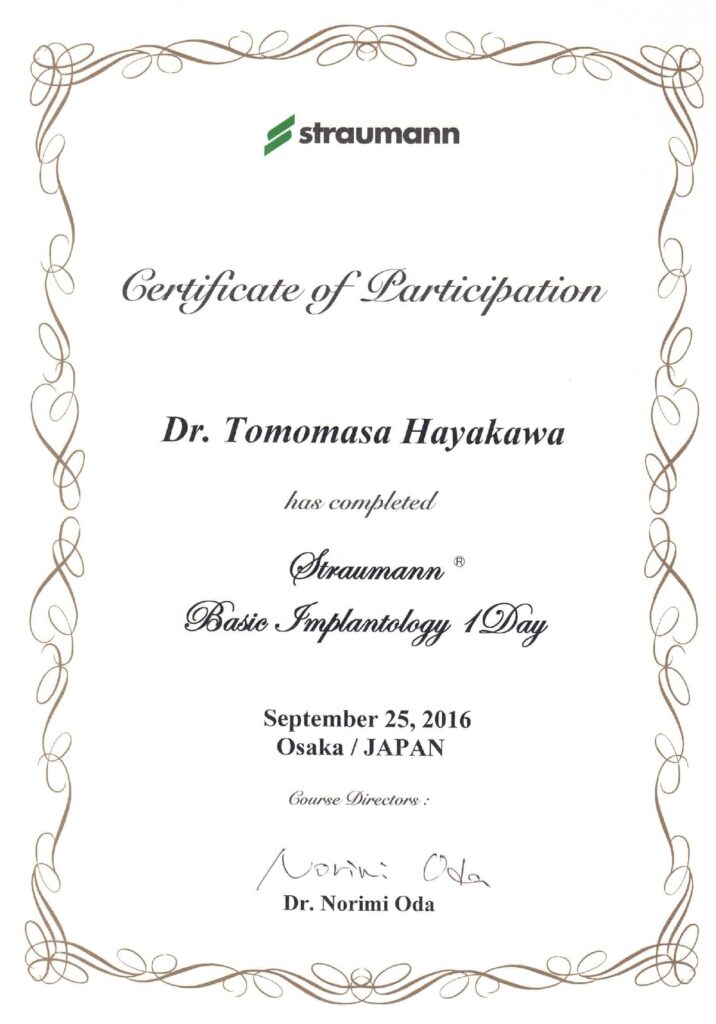 straumann

Certificate of Participation

Dr. Tomomasa Hayakawa

has completed

Straumann ®
Basic Implantology 1Day

September 25, 2016
Osaka / JAPAN

Course Directors :

Norimi Oda
Dr. Norimi Oda